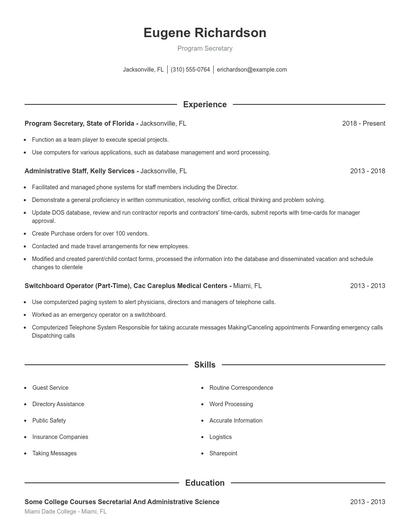 Eugene Richardson

Program Secretary

Jacksonville, FL | (310) 555-0764 | erichardson@example.com

Experience

Program Secretary, State of Florida - Jacksonville, FL 2018 - Present

- Function as a team player to execute special projects.
- Use computers for various applications, such as database management and word processing.

Administrative Staff, Kelly Services - Jacksonville, FL 2013 - 2018

- Facilitated and managed phone systems for staff members including the Director.
- Demonstrate a general proficiency in written communication, resolving conflict, critical thinking and problem solving.
- Update DOS database, review and run contractor reports and contractors' time-cards, submit reports with time-cards for manager approval.
- Create Purchase orders for over 100 vendors.
- Contacted and made travel arrangements for new employees.
- Modified and created parent/child contact forms, processed the information into the database and disseminated vacation and schedule changes to clientele

Switchboard Operator (Part-Time), Cac Careplus Medical Centers - Miami, FL 2013 - 2013

- Use computerized paging system to alert physicians, directors and managers of telephone calls.
- Worked as an emergency operator on a switchboard.
- Computerized Telephone System Responsible for taking accurate messages Making/Canceling appointments Forwarding emergency calls Dispatching calls

Skills

- Guest Service
- Directory Assistance
- Public Safety
- Insurance Companies
- Taking Messages
- Routine Correspondence
- Word Processing
- Accurate Information
- Logistics
- Sharepoint

Education

Some College Courses Secretarial And Administrative Science 2013 - 2013

Miami Dade College - Miami, FL